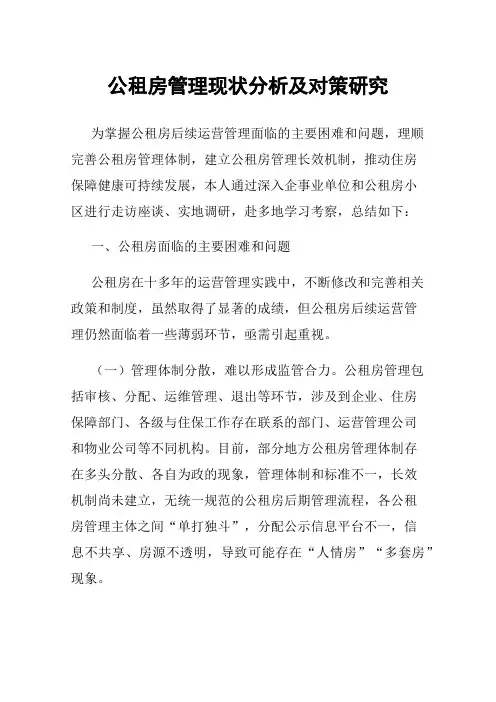 公租房管理现状分析及对策研究

为掌握公租房后续运营管理面临的主要困难和问题，理顺完善公租房管理体制，建立公租房管理长效机制，推动住房保障健康可持续发展，本人通过深入企事业单位和公租房小区进行走访座谈、实地调研，赴多地学习考察，总结如下：

一、公租房面临的主要困难和问题

公租房在十多年的运营管理实践中，不断修改和完善相关政策和制度，虽然取得了显著的成绩，但公租房后续运营管理仍然面临着一些薄弱环节，亟需引起重视。

（一）管理体制分散，难以形成监管合力。公租房管理包括审核、分配、运维管理、退出等环节，涉及到企业、住房保障部门、各级与住保工作存在联系的部门、运营管理公司和物业公司等不同机构。目前，部分地方公租房管理体制存在多头分散、各自为政的现象，管理体制和标准不一，长效机制尚未建立，无统一规范的公租房后期管理流程，各公租房管理主体之间“单打独斗”，分配公示信息平台不一，信息不共享、房源不透明，导致可能存在“人情房”“多套房”现象。